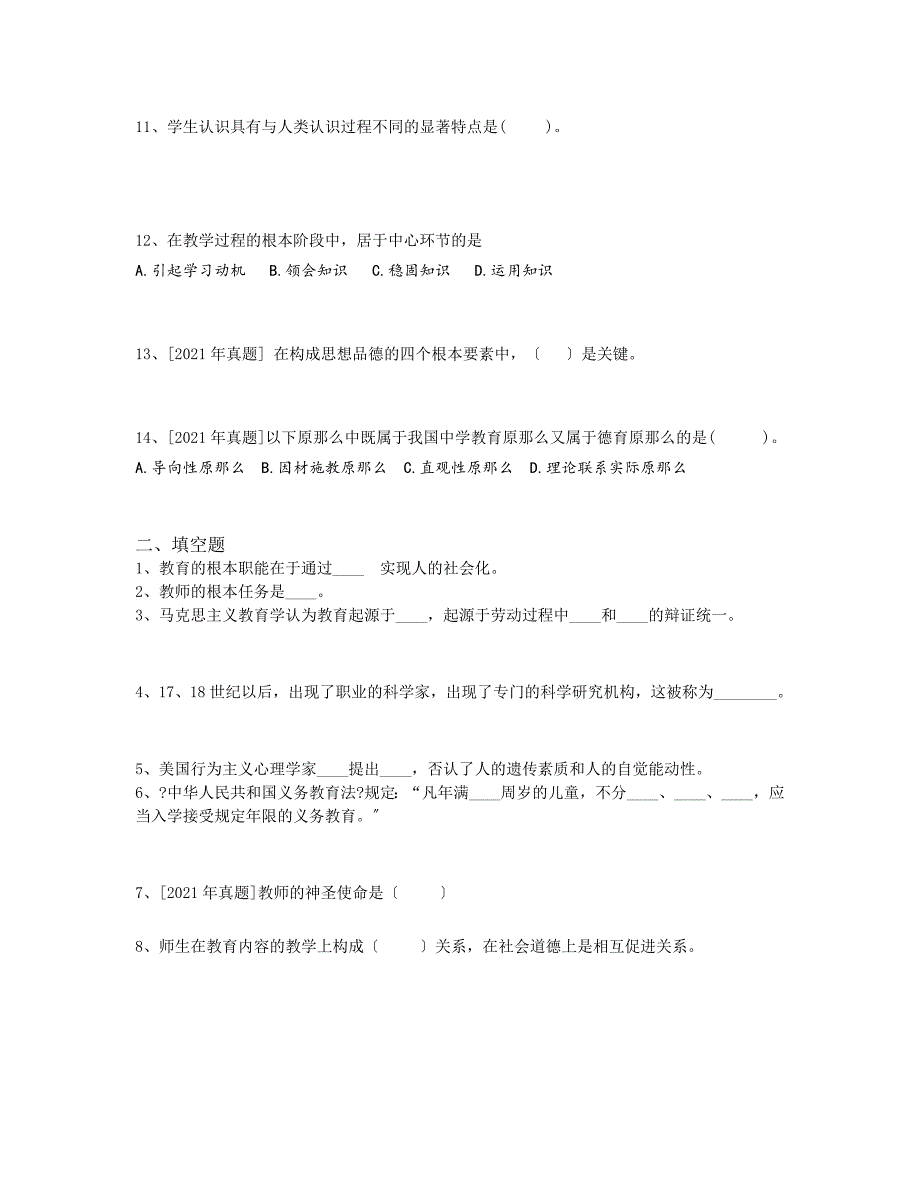 11、学生认识具有与人类认识过程不同的显著特点是(　　)。

12、在教学过程的根本阶段中，居于中心环节的是

A.引起学习动机　B.领会知识　C.稳固知识　D.运用知识

13、[2021年真题] 在构成思想品德的四个根本要素中，〔　〕是关键。

14、[2021年真题]以下原那么中既属于我国中学教育原那么又属于德育原那么的是(　　)。

A.导向性原那么　B.因材施教原那么　C.直观性原那么　D.理论联系实际原那么

二、填空题

1、教育的根本职能在于通过____　实现人的社会化。

2、教师的根本任务是____。

3、马克思主义教育学认为教育起源于____，起源于劳动过程中____和____的辩证统一。

4、17、18世纪以后，出现了职业的科学家，出现了专门的科学研究机构，这被称为________。

5、美国行为主义心理学家____提出____，否认了人的遗传素质和人的自觉能动性。

6、?中华人民共和国义务教育法?规定：“凡年满____周岁的儿童，不分____、____、____，应当入学接受规定年限的义务教育。”

7、[2021年真题]教师的神圣使命是〔　　〕

8、师生在教育内容的教学上构成〔　　〕关系，在社会道德上是相互促进关系。